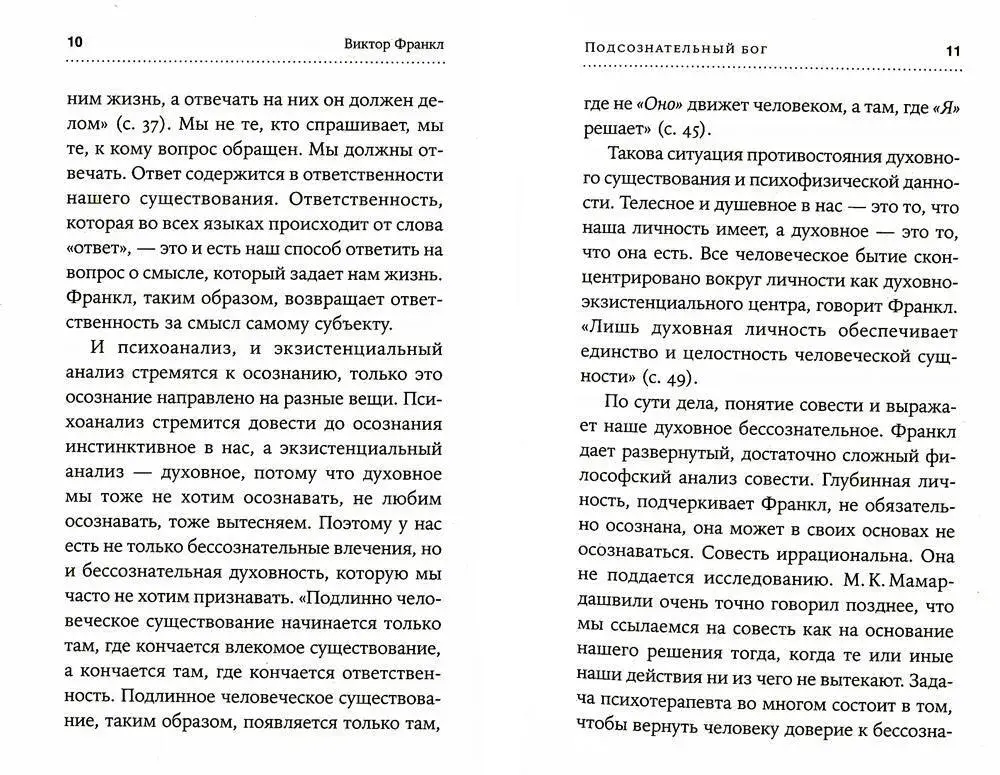 10 Виктор Франкл

ним жизнь, а отвечать на них он должен делом» (с. 37). Мы не те, кто спрашивает, мы те, к кому вопрос обращен. Мы должны отвечать. Ответ содержится в ответственности нашего существования. Ответственность, которая во всех языках происходит от слова «ответ», — это и есть наш способ ответить на вопрос о смысле, который задает нам жизнь. Франкл, таким образом, возвращает ответственность за смысл самому субъекту.

И психоанализ, и экзистенциальный анализ стремятся к осознанию, только это осознание направлено на разные вещи. Психоанализ стремится довести до осознания инстинктивное в нас, а экзистенциальный анализ — духовное, потому что духовное мы тоже не хотим осознавать, не любим осознавать, тоже вытесняем. Поэтому у нас есть не только бессознательные влечения, но и бессознательная духовность, которую мы часто не хотим признавать. «Подлинно человеческое существование начинается только там, где кончается влекомое существование, а кончается там, где кончается ответственность. Подлинное человеческое существование, таким образом, появляется только там,

Подсознательный бог 11

где не «Оно» движет человеком, а там, где «Я» решает» (с. 45).

Такова ситуация противостояния духовного существования и психофизической данности. Телесное и душевное в нас — это то, что наша личность имеет, а духовное — это то, что она есть. Все человеческое бытие сконцентрировано вокруг личности как духовно-экзистенциального центра, говорит Франкл. «Лишь духовная личность обеспечивает единство и целостность человеческой сущности» (с. 49).

По сути дела, понятие совести и выражает наше духовное бессознательное. Франкл дает развернутый, достаточно сложный философский анализ совести. Глубинная личность, подчеркивает Франкл, не обязательно осознана, она может в своих основах не осознаваться. Совесть иррациональна. Она не поддается исследованию. М. К. Мамардашвили очень точно говорил позднее, что мы ссылаемся на совесть как на основание нашего решения тогда, когда те или иные наши действия ни из чего не вытекают. Задача психотерапевта во многом состоит в том, чтобы вернуть человеку доверие к бессозна-